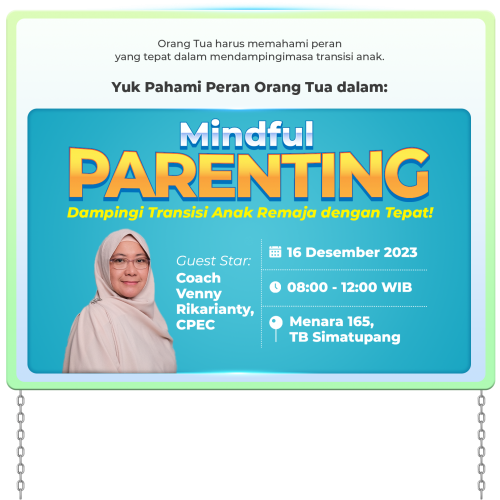 Orang Tua harus memahami peran yang tepat dalam mendampingimasa transisi anak.

Yuk Pahami Peran Orang Tua dalam:

Mindful
PARENTING
Dampingi Transisi Anak Remaja dengan Tepat!

Guest Star:
Coach Venny Rikarianty, CPEC

16 Desember 2023

08:00 - 12:00 WIB

Menara 165, TB Simatupang